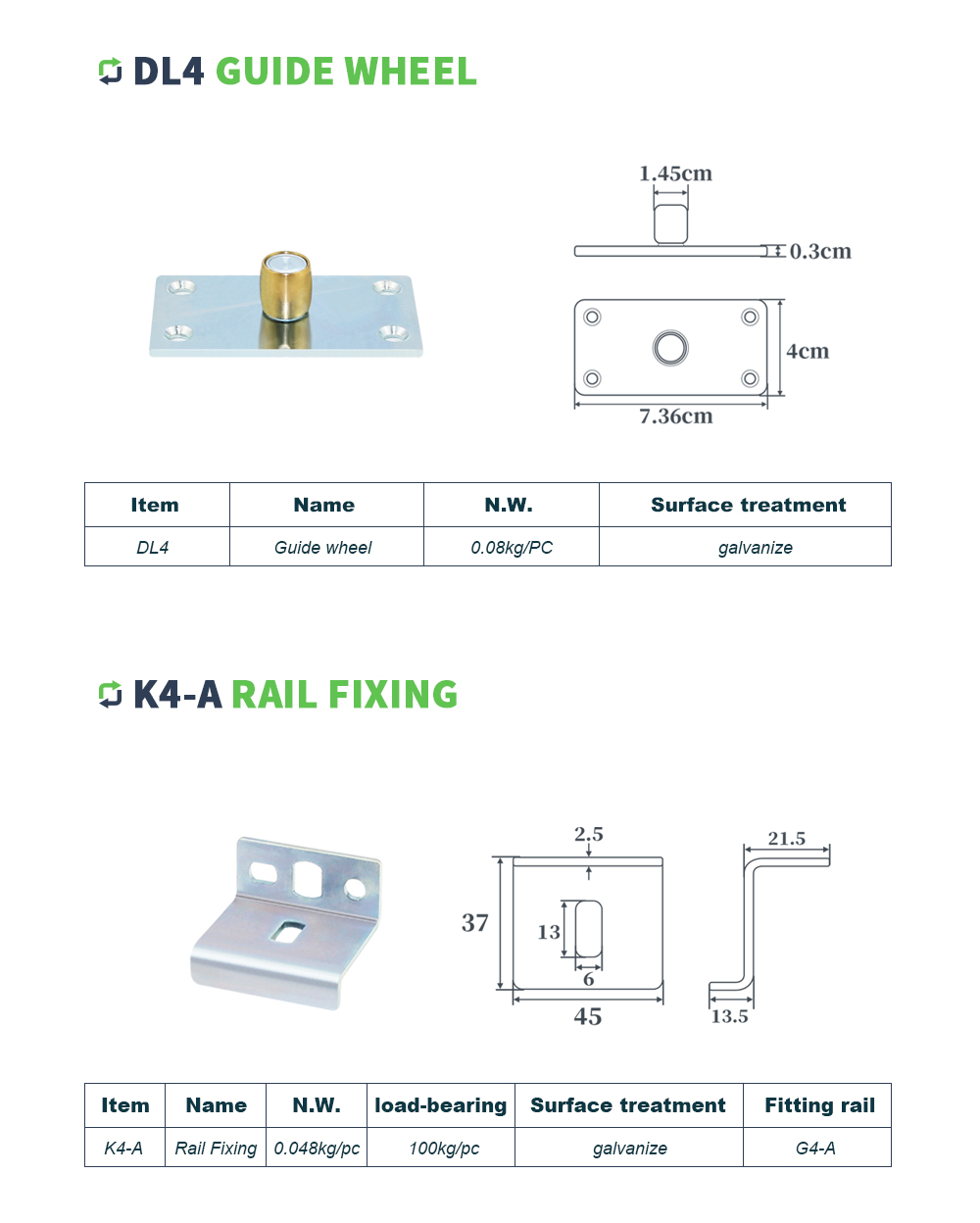 DL4 GUIDE WHEEL

1.45cm

0.3cm

4cm

7.36cm

| Item | Name | N.W. | Surface treatment |
|---|---|---|---|
| DL4 | Guide wheel | 0.08kg/PC | galvanize |

K4-A RAIL FIXING

2.5

37

13

6

45

21.5

13.5

| Item | Name | N.W. | load-bearing | Surface treatment | Fitting rail |
|---|---|---|---|---|---|
| K4-A | Rail Fixing | 0.048kg/pc | 100kg/pc | galvanize | G4-A |